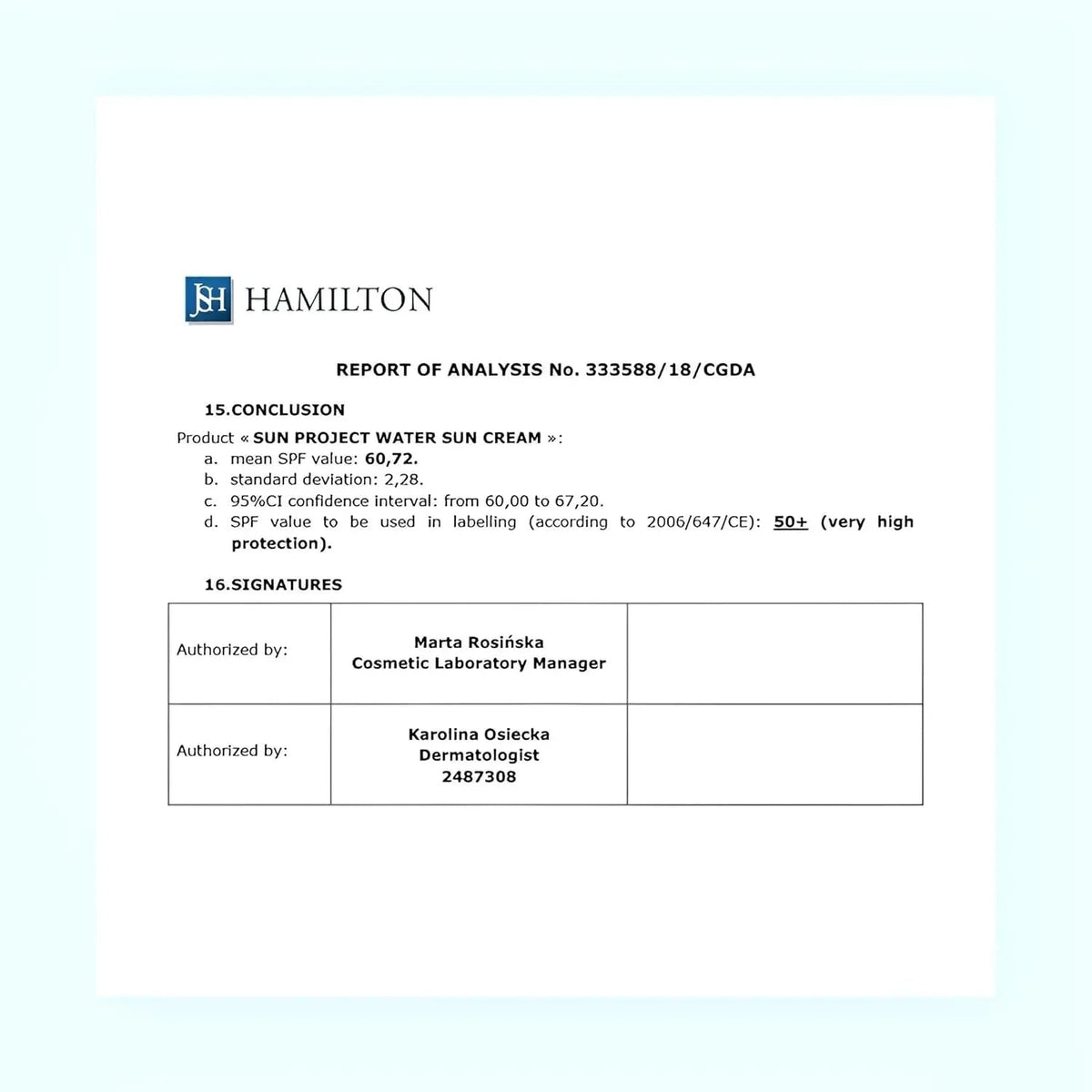 JSH HAMILTON

REPORT OF ANALYSIS No. 333588/18/CGDA

15.CONCLUSION

Product « SUN PROJECT WATER SUN CREAM »:
a. mean SPF value: 60,72.
b. standard deviation: 2,28.
c. 95%CI confidence interval: from 60,00 to 67,20.
d. SPF value to be used in labelling (according to 2006/647/CE): 50+ (very high protection).

16.SIGNATURES

| Authorized by: | Marta Rosińska Cosmetic Laboratory Manager | |
|---|---|---|
| Authorized by: | Karolina Osiecka Dermatologist 2487308 | |